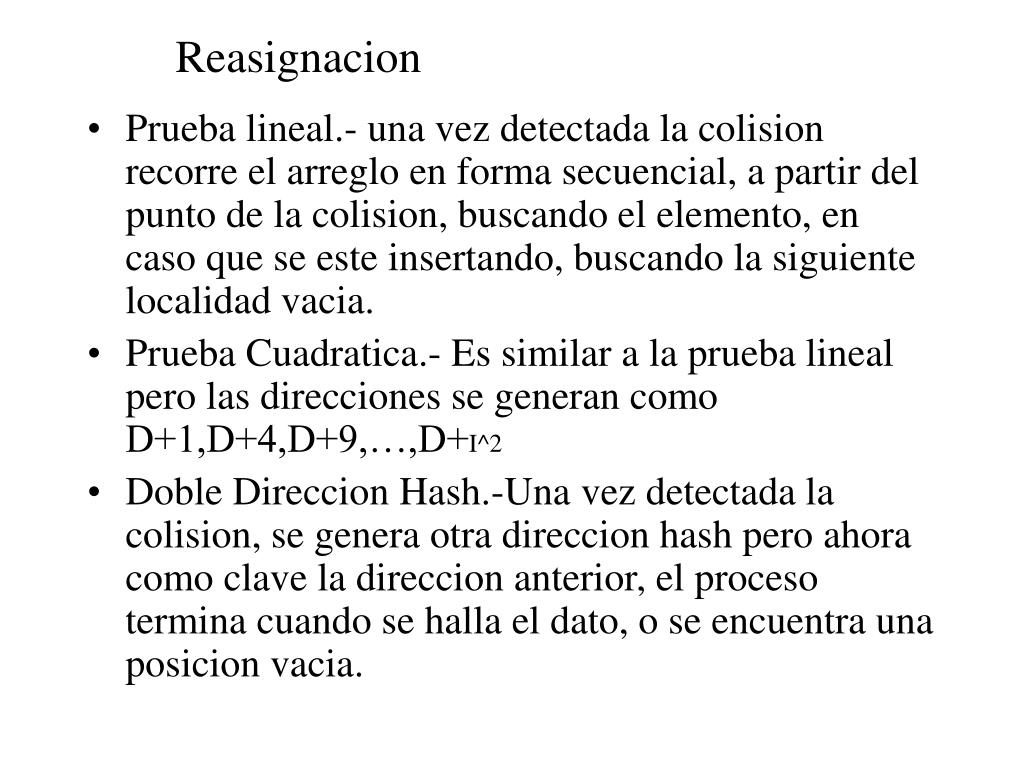 Reasignacion

• Prueba lineal.- una vez detectada la colision recorre el arreglo en forma secuencial, a partir del punto de la colision, buscando el elemento, en caso que se este insertando, buscando la siguiente localidad vacia.

• Prueba Cuadratica.- Es similar a la prueba lineal pero las direcciones se generan como D+1,D+4,D+9,…,D+I^2

• Doble Direccion Hash.-Una vez detectada la colision, se genera otra direccion hash pero ahora como clave la direccion anterior, el proceso termina cuando se halla el dato, o se encuentra una posicion vacia.